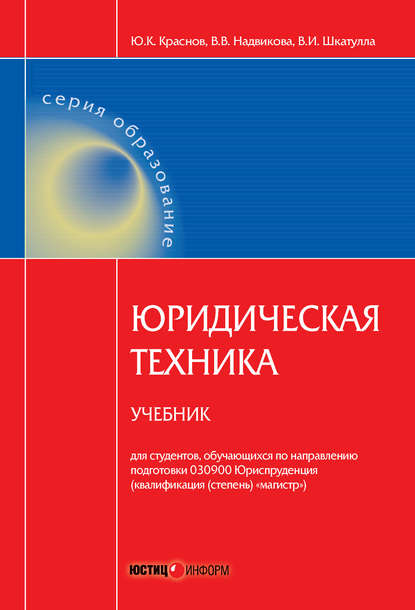 Ю.К. Краснов, В.В. Надвикова, В.И. Шкатулла

серия образование

ЮРИДИЧЕСКАЯ ТЕХНИКА

УЧЕБНИК

для студентов, обучающихся по направлению подготовки 030900 Юриспруденция (квалификация (степень) «магистр»)

ЮСТИЦ ИНФОРМ